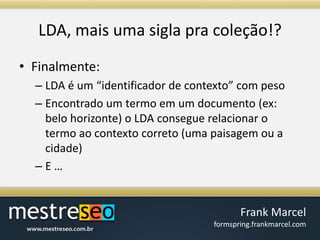 LDA, mais uma sigla pra coleção!?

• Finalmente:
– LDA é um “identificador de contexto” com peso
– Encontrado um termo em um documento (ex: belo horizonte) o LDA consegue relacionar o termo ao contexto correto (uma paisagem ou a cidade)
– E ...

mestreseo
www.mestreseo.com.br

Frank Marcel
formspring.frankmarcel.com